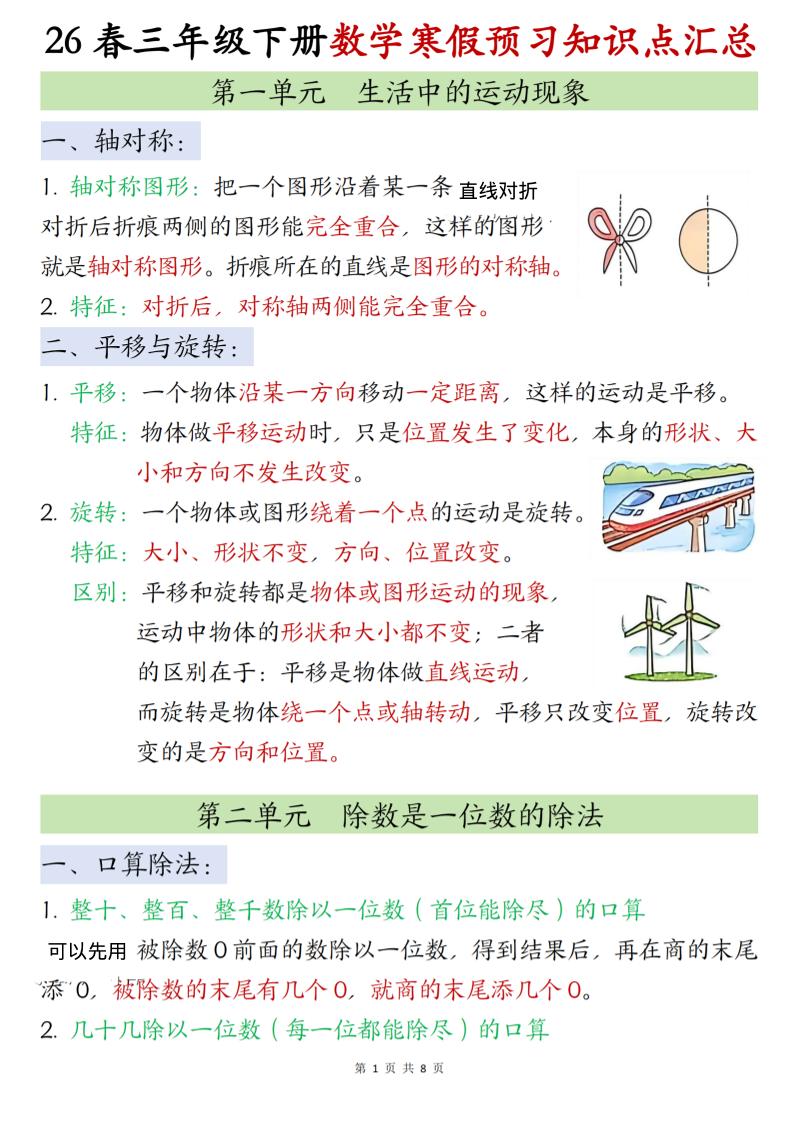 26 春三年级下册数学寒假预习知识点汇总

第一单元 生活中的运动现象

一、轴对称：

1. 轴对称图形：把一个图形沿着某一条直线对折对折后折痕两侧的图形能完全重合，这样的图形就是轴对称图形。折痕所在的直线是图形的对称轴。

2. 特征：对折后，对称轴两侧能完全重合。

二、平移与旋转：

1. 平移：一个物体沿某一方向移动一定距离，这样的运动是平移。

特征：物体做平移运动时，只是位置发生了变化，本身的形状、大小和方向不发生改变。

2. 旋转：一个物体或图形绕着一个点的运动是旋转。

特征：大小、形状不变，方向、位置改变。

区别：平移和旋转都是物体或图形运动的现象，运动中物体的形状和大小都不变；二者的区别在于：平移是物体做直线运动，而旋转是物体绕一个点或轴转动，平移只改变位置，旋转改变的是方向和位置。

第二单元 除数是一位数的除法

一、口算除法：

1. 整十、整百、整千数除以一位数（首位能除尽）的口算

可以先用被除数 0 前面的数除以一位数，得到结果后，再在商的末尾添 0，被除数的末尾有几个 0，就商的末尾添几个 0。

2. 几十几除以一位数（每一位都能除尽）的口算

第 1 页 共 8 页